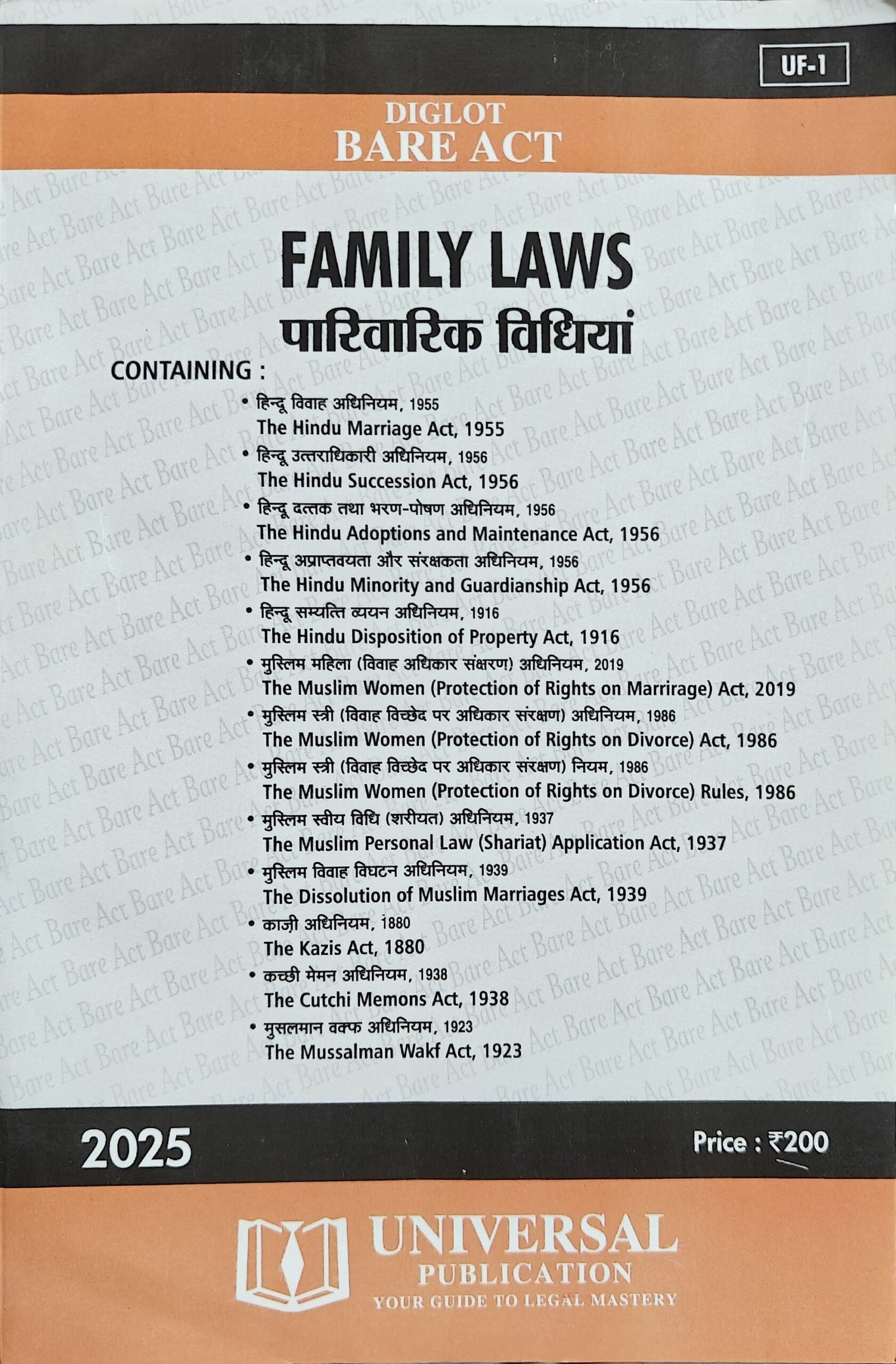 UF-1

DIGLOT
BARE ACT

FAMILY LAWS
पारिवारिक विधियां

CONTAINING :

• हिन्दू विवाह अधिनियम, 1955
The Hindu Marriage Act, 1955
• हिन्दू उत्तराधिकारी अधिनियम, 1956
The Hindu Succession Act, 1956
• हिन्दू दत्तक तथा भरण-पोषण अधिनियम, 1956
The Hindu Adoptions and Maintenance Act, 1956
• हिन्दू अप्राप्तवयता और संरक्षकता अधिनियम, 1956
The Hindu Minority and Guardianship Act, 1956
• हिन्दू सम्पत्ति व्ययन अधिनियम, 1916
The Hindu Disposition of Property Act, 1916
• मुस्लिम महिला (विवाह अधिकार संक्षरण) अधिनियम, 2019
The Muslim Women (Protection of Rights on Marrirage) Act, 2019
• मुस्लिम स्त्री (विवाह विच्छेद पर अधिकार संरक्षण) अधिनियम, 1986
The Muslim Women (Protection of Rights on Divorce) Act, 1986
• मुस्लिम स्त्री (विवाह विच्छेद पर अधिकार संरक्षण) नियम, 1986
The Muslim Women (Protection of Rights on Divorce) Rules, 1986
• मुस्लिम स्वीय विधि (शरीयत) अधिनियम, 1937
The Muslim Personal Law (Shariat) Application Act, 1937
• मुस्लिम विवाह विघटन अधिनियम, 1939
The Dissolution of Muslim Marriages Act, 1939
• काज़ी अधिनियम, 1880
The Kazis Act, 1880
• कच्छी मेमन अधिनियम, 1938
The Cutchi Memons Act, 1938
• मुसलमान वक्फ अधिनियम, 1923
The Mussalman Wakf Act, 1923

2025

Price : ₹200

UNIVERSAL
PUBLICATION
YOUR GUIDE TO LEGAL MASTERY